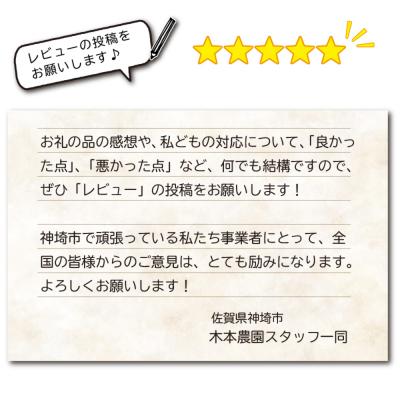 レビューの投稿をお願いします♪

お礼の品の感想や、私どもの対応について、「良かった点」、「悪かった点」など、何でも結構ですので、ぜひ「レビュー」の投稿をお願いします！

神埼市で頑張っている私たち事業者にとって、全国の皆様からのご意見は、とても励みになります。よろしくお願いします！

佐賀県神埼市
木本農園スタッフ一同